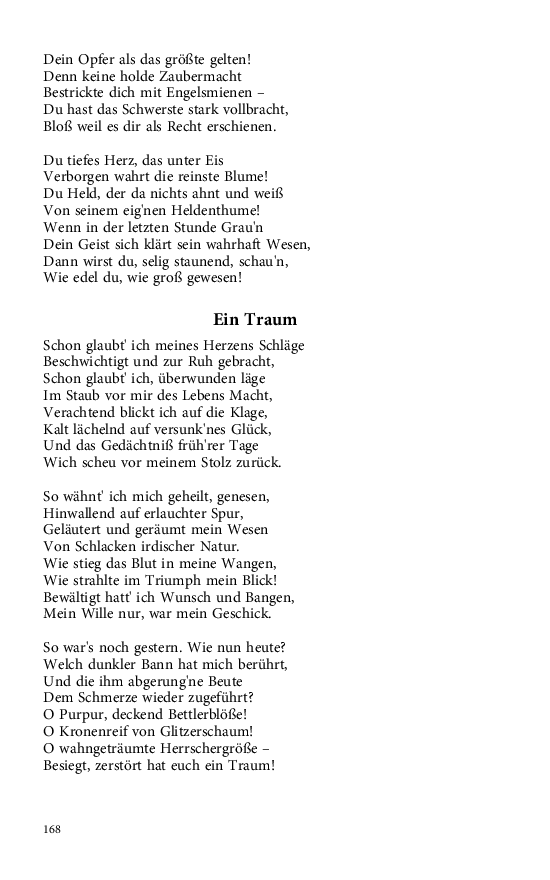 Dein Opfer als das größte gelten!
Denn keine holde Zaubermacht
Bestrickte dich mit Engelsmienen –
Du hast das Schwerste stark vollbracht,
Bloß weil es dir als Recht erschienen.

Du tiefes Herz, das unter Eis
Verborgen wahrt die reinste Blume!
Du Held, der da nichts ahnt und weiß
Von seinem eig'nen Heldenthume!
Wenn in der letzten Stunde Grau'n
Dein Geist sich klärt sein wahrhaft Wesen,
Dann wirst du, selig staunend, schau'n,
Wie edel du, wie groß gewesen!

Ein Traum

Schon glaubt' ich meines Herzens Schläge
Beschwichtigt und zur Ruh gebracht,
Schon glaubt' ich, überwunden läge
Im Staub vor mir des Lebens Macht,
Verachtend blickt ich auf die Klage,
Kalt lächelnd auf versunk'nes Glück,
Und das Gedächtniß früh'rer Tage
Wich scheu vor meinem Stolz zurück.

So wähnt' ich mich geheilt, genesen,
Hinwallend auf erlauchter Spur,
Geläutert und geräumt mein Wesen
Von Schlacken irdischer Natur.
Wie stieg das Blut in meine Wangen,
Wie strahlte im Triumph mein Blick!
Bewältigt hatt' ich Wunsch und Bangen,
Mein Wille nur, war mein Geschick.

So war's noch gestern. Wie nun heute?
Welch dunkler Bann hat mich berührt,
Und die ihm abgerung'ne Beute
Dem Schmerze wieder zugeführt?
O Purpur, deckend Bettlerblöße!
O Kronenreif von Glitzerschaum!
O wahngeträumte Herrschergröße –
Besiegt, zerstört hat euch ein Traum!

168